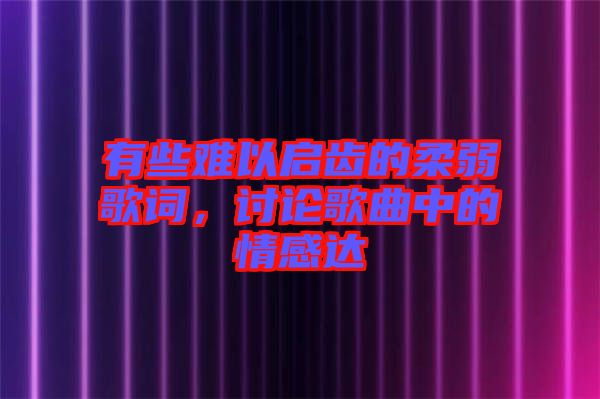 有些难以启齿的柔弱歌词，讨论歌曲中的情感达